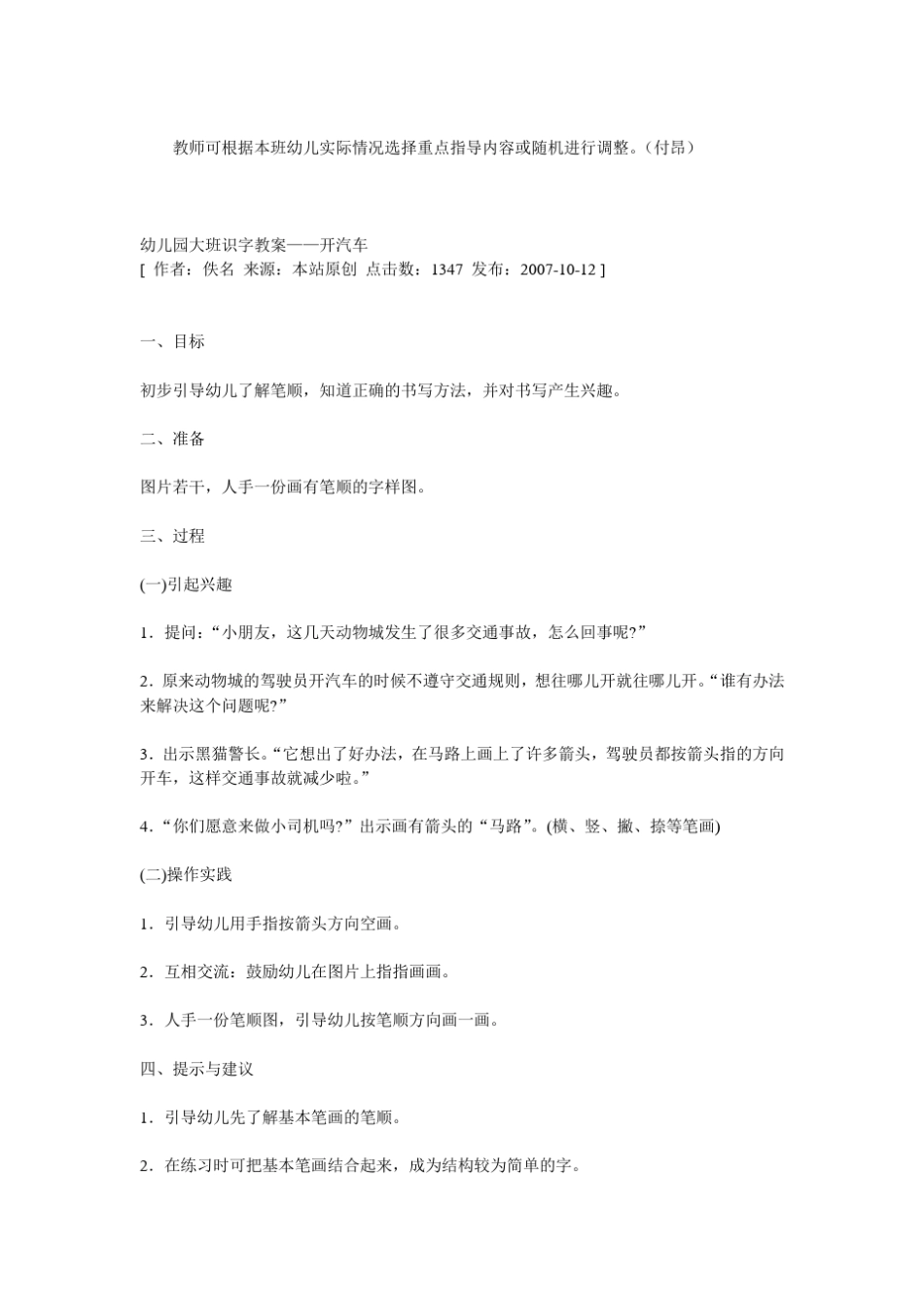 教师可根据本班幼儿实际情况选择重点指导内容或随机进行调整。（付昂）

幼儿园大班识字教案——开汽车
[ 作者：佚名 来源：本站原创 点击数：1347 发布：2007-10-12 ]

一、目标

初步引导幼儿了解笔顺，知道正确的书写方法，并对书写产生兴趣。

二、准备

图片若干，人手一份画有笔顺的字样图。

三、过程

(一)引起兴趣

1．提问：“小朋友，这几天动物城发生了很多交通事故，怎么回事呢?”

2．原来动物城的驾驶员开汽车的时候不遵守交通规则，想往哪儿开就往哪儿开。“谁有办法来解决这个问题呢?”

3．出示黑猫警长。“它想出了好办法，在马路上画上了许多箭头，驾驶员都按箭头指的方向开车，这样交通事故就减少啦。”

4．“你们愿意来做小司机吗?”出示画有箭头的“马路”。(横、竖、撇、捺等笔画)

(二)操作实践

1．引导幼儿用手指按箭头方向空画。

2．互相交流：鼓励幼儿在图片上指指画画。

3．人手一份笔顺图，引导幼儿按笔顺方向画一画。

四、提示与建议

1．引导幼儿先了解基本笔画的笔顺。

2．在练习时可把基本笔画结合起来，成为结构较为简单的字。